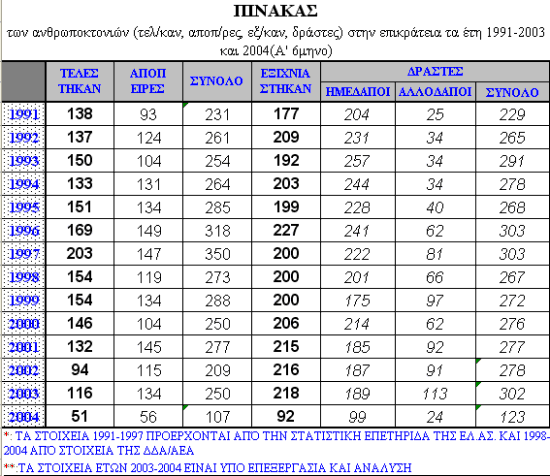 ΠΙΝΑΚΑΣ
των ανθρωποκτονιών (τελ/καν, αποπ/ρες, εξ/καν, δράστες) στην επικράτεια τα έτη 1991-2003 και 2004(Α' 6μηνο)

| | ΤΕΛΕΣ ΤΗΚΑΝ | ΑΠΟΠ ΕΙΡΕΣ | ΣΥΝΟΛΟ | ΕΞΙΧΝΙΑ ΣΤΗΚΑΝ | ΔΡΑΣΤΕΣ ΗΜΕΔΑΠΟΙ | ΔΡΑΣΤΕΣ ΑΛΛΟΔΑΠΟΙ | ΔΡΑΣΤΕΣ ΣΥΝΟΛΟ |
|---|---|---|---|---|---|---|---|
| 1991 | 138 | 93 | 231 | 177 | 204 | 25 | 229 |
| 1992 | 137 | 124 | 261 | 209 | 231 | 34 | 265 |
| 1993 | 150 | 104 | 254 | 192 | 257 | 34 | 291 |
| 1994 | 133 | 131 | 264 | 203 | 244 | 34 | 278 |
| 1995 | 151 | 134 | 285 | 199 | 228 | 40 | 268 |
| 1996 | 169 | 149 | 318 | 227 | 241 | 62 | 303 |
| 1997 | 203 | 147 | 350 | 200 | 222 | 81 | 303 |
| 1998 | 154 | 119 | 273 | 200 | 201 | 66 | 267 |
| 1999 | 154 | 134 | 288 | 200 | 175 | 97 | 272 |
| 2000 | 146 | 104 | 250 | 206 | 214 | 62 | 276 |
| 2001 | 132 | 145 | 277 | 215 | 185 | 92 | 277 |
| 2002 | 94 | 115 | 209 | 216 | 187 | 91 | 278 |
| 2003 | 116 | 134 | 250 | 218 | 189 | 113 | 302 |
| 2004 | 51 | 56 | 107 | 92 | 99 | 24 | 123 |

*: ΤΑ ΣΤΟΙΧΕΙΑ 1991-1997 ΠΡΟΕΡΧΟΝΤΑΙ ΑΠΟ ΤΗΝ ΣΤΑΤΙΣΤΙΚΗ ΕΠΕΤΗΡΙΔΑ ΤΗΣ ΕΛ.ΑΣ. ΚΑΙ 1998-2004 ΑΠΟ ΣΤΟΙΧΕΙΑ ΤΗΣ ΔΔΑ/ΑΕΑ
**:ΤΑ ΣΤΟΙΧΕΙΑ ΕΤΩΝ 2003-2004 ΕΙΝΑΙ ΥΠΟ ΕΠΕΞΕΡΓΑΣΙΑ ΚΑΙ ΑΝΑΛΥΣΗ